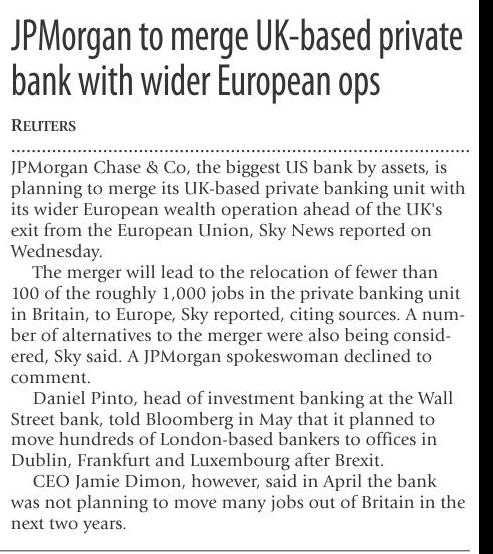 JPMorgan to merge UK-based private bank with wider European ops

REUTERS

JPMorgan Chase & Co, the biggest US bank by assets, is planning to merge its UK-based private banking unit with its wider European wealth operation ahead of the UK's exit from the European Union, Sky News reported on Wednesday.

The merger will lead to the relocation of fewer than 100 of the roughly 1,000 jobs in the private banking unit in Britain, to Europe, Sky reported, citing sources. A number of alternatives to the merger were also being considered, Sky said. A JPMorgan spokeswoman declined to comment.

Daniel Pinto, head of investment banking at the Wall Street bank, told Bloomberg in May that it planned to move hundreds of London-based bankers to offices in Dublin, Frankfurt and Luxembourg after Brexit.

CEO Jamie Dimon, however, said in April the bank was not planning to move many jobs out of Britain in the next two years.